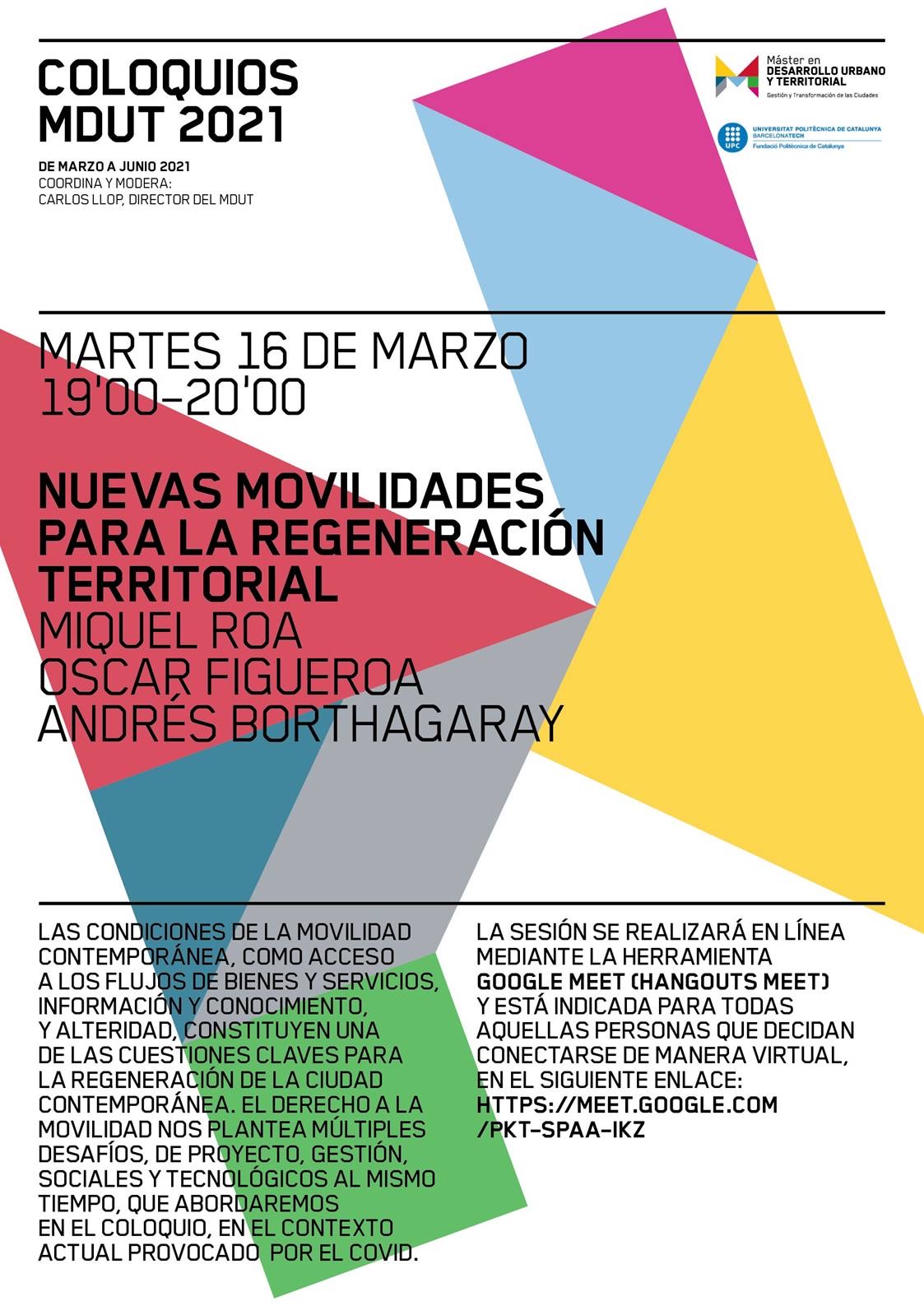 COLOQUIOS MDUT 2021

DE MARZO A JUNIO 2021
COORDINA Y MODERA:
CARLOS LLOP, DIRECTOR DEL MDUT

Máster en DESARROLLO URBANO Y TERRITORIAL
Gestión y Transformación de las Ciudades

UPC
UNIVERSITAT POLITÈCNICA DE CATALUNYA
BARCELONATECH
Fundació Politècnica de Catalunya

MARTES 16 DE MARZO
19'00-20'00

NUEVAS MOVILIDADES PARA LA REGENERACIÓN TERRITORIAL
MIQUEL ROA
OSCAR FIGUEROA
ANDRÉS BORTHAGARAY

LAS CONDICIONES DE LA MOVILIDAD CONTEMPORÁNEA, COMO ACCESO A LOS FLUJOS DE BIENES Y SERVICIOS, INFORMACIÓN Y CONOCIMIENTO, Y ALTERIDAD, CONSTITUYEN UNA DE LAS CUESTIONES CLAVES PARA LA REGENERACIÓN DE LA CIUDAD CONTEMPORÁNEA. EL DERECHO A LA MOVILIDAD NOS PLANTEA MÚLTIPLES DESAFÍOS, DE PROYECTO, GESTIÓN, SOCIALES Y TECNOLÓGICOS AL MISMO TIEMPO, QUE ABORDAREMOS EN EL COLOQUIO, EN EL CONTEXTO ACTUAL PROVOCADO POR EL COVID.

LA SESIÓN SE REALIZARÁ EN LÍNEA MEDIANTE LA HERRAMIENTA GOOGLE MEET (HANGOUTS MEET) Y ESTÁ INDICADA PARA TODAS AQUELLAS PERSONAS QUE DECIDAN CONECTARSE DE MANERA VIRTUAL, EN EL SIGUIENTE ENLACE:
HTTPS://MEET.GOOGLE.COM
/PKT-SPAA-IKZ